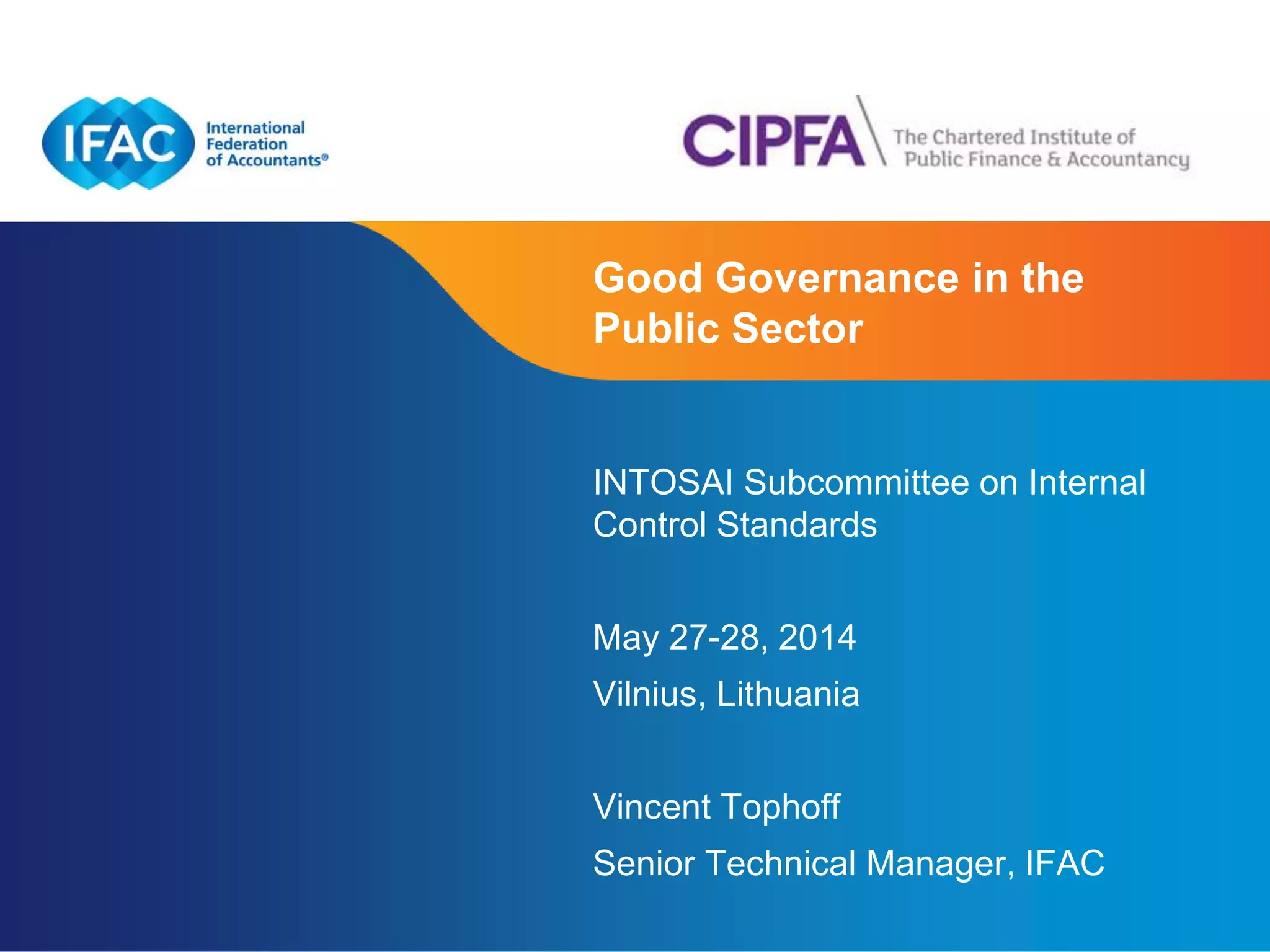 IFAC International Federation of Accountants®

CIPFA The Chartered Institute of Public Finance & Accountancy

Good Governance in the Public Sector

INTOSAI Subcommittee on Internal Control Standards

May 27-28, 2014

Vilnius, Lithuania

Vincent Tophoff

Senior Technical Manager, IFAC